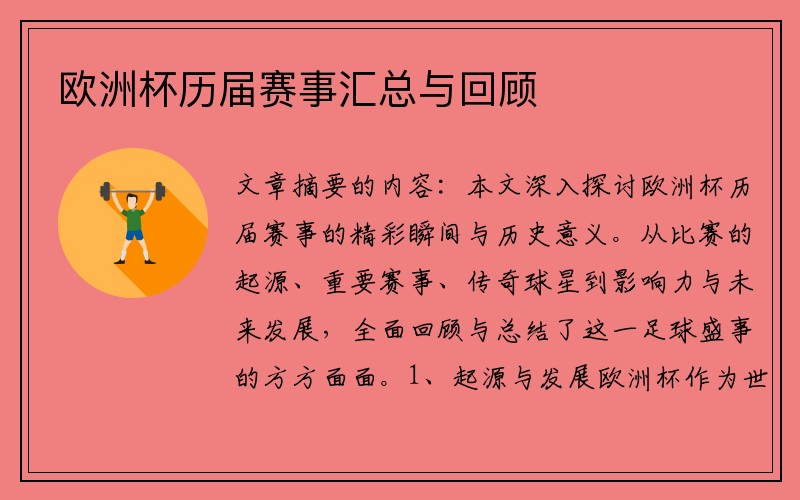 欧洲杯历届赛事汇总与回顾

文章摘要的内容：本文深入探讨欧洲杯历届赛事的精彩瞬间与历史意义。从比赛的起源、重要赛事、传奇球星到影响力与未来发展，全面回顾与总结了这一足球盛事的方方面面。1、起源与发展欧洲杯作为世